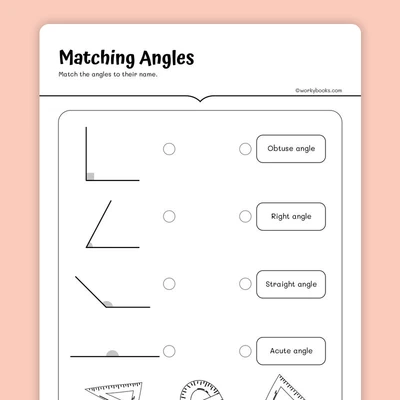 Matching Angles

Match the angles to their name.

©workybooks.com

Obtuse angle

Right angle

Straight angle

Acute angle